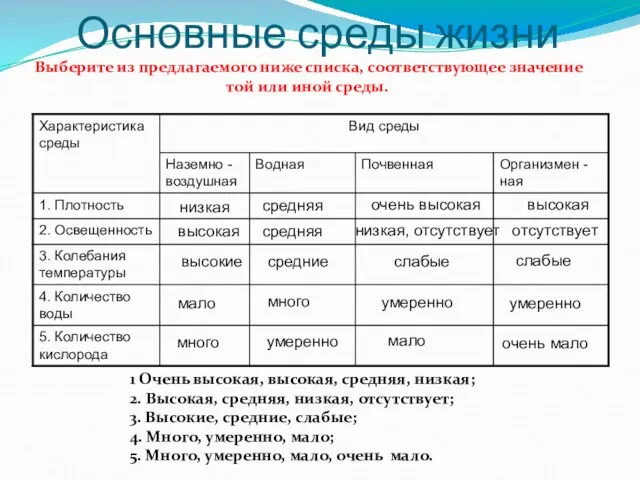 Основные среды жизни

Выберите из предлагаемого ниже списка, соответствующее значение той или иной среды.

| Характеристика среды | Вид среды | | | |
|---|---|---|---|---|
| | Наземно - воздушная | Водная | Почвенная | Организмен - ная |
| 1. Плотность | низкая | средняя | очень высокая | высокая |
| 2. Освещенность | высокая | средняя | низкая, отсутствует | отсутствует |
| 3. Колебания температуры | высокие | средние | слабые | слабые |
| 4. Количество воды | мало | много | умеренно | умеренно |
| 5. Количество кислорода | много | умеренно | мало | очень мало |

1 Очень высокая, высокая, средняя, низкая;
2. Высокая, средняя, низкая, отсутствует;
3. Высокие, средние, слабые;
4. Много, умеренно, мало;
5. Много, умеренно, мало, очень мало.